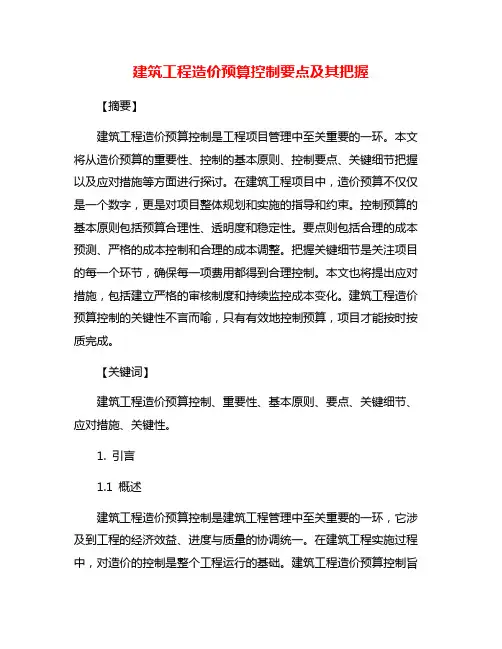 建筑工程造价预算控制要点及其把握

【摘要】

建筑工程造价预算控制是工程项目管理中至关重要的一环。本文将从造价预算的重要性、控制的基本原则、控制要点、关键细节把握以及应对措施等方面进行探讨。在建筑工程项目中，造价预算不仅仅是一个数字，更是对项目整体规划和实施的指导和约束。控制预算的基本原则包括预算合理性、透明度和稳定性。要点则包括合理的成本预测、严格的成本控制和合理的成本调整。把握关键细节是关注项目的每一个环节，确保每一项费用都得到合理控制。本文也将提出应对措施，包括建立严格的审核制度和持续监控成本变化。建筑工程造价预算控制的关键性不言而喻，只有有效地控制预算，项目才能按时按质完成。

【关键词】

建筑工程造价预算控制、重要性、基本原则、要点、关键细节、应对措施、关键性。

1. 引言

1.1 概述

建筑工程造价预算控制是建筑工程管理中至关重要的一环，它涉及到工程的经济效益、进度与质量的协调统一。在建筑工程实施过程中，对造价的控制是整个工程运行的基础。建筑工程造价预算控制旨